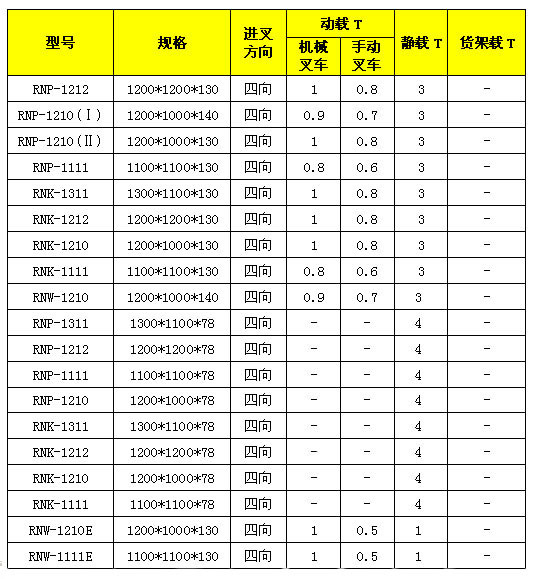 | 型号 | 规格 | 进叉方向 | 动载 T 机械叉车 | 动载 T 手动叉车 | 静载 T | 货架载 T |
|---|---|---|---|---|---|---|
| RNP-1212 | 1200*1200*130 | 四向 | 1 | 0.8 | 3 | - |
| RNP-1210（Ⅰ） | 1200*1000*140 | 四向 | 0.9 | 0.7 | 3 | - |
| RNP-1210（Ⅱ） | 1200*1000*130 | 四向 | 1 | 0.8 | 3 | - |
| RNP-1111 | 1100*1100*130 | 四向 | 0.8 | 0.6 | 3 | - |
| RNK-1311 | 1300*1100*130 | 四向 | 1 | 0.8 | 3 | - |
| RNK-1212 | 1200*1200*130 | 四向 | 1 | 0.8 | 3 | - |
| RNK-1210 | 1200*1000*130 | 四向 | 1 | 0.8 | 3 | - |
| RNK-1111 | 1100*1100*130 | 四向 | 0.8 | 0.6 | 3 | - |
| RNW-1210 | 1200*1000*140 | 四向 | 0.9 | 0.7 | 3 | - |
| RNP-1311 | 1300*1100*78 | 四向 | - | - | 4 | - |
| RNP-1212 | 1200*1200*78 | 四向 | - | - | 4 | - |
| RNP-1111 | 1100*1100*78 | 四向 | - | - | 4 | - |
| RNP-1210 | 1200*1000*78 | 四向 | - | - | 4 | - |
| RNK-1311 | 1300*1100*78 | 四向 | - | - | 4 | - |
| RNK-1212 | 1200*1200*78 | 四向 | - | - | 4 | - |
| RNK-1210 | 1200*1000*78 | 四向 | - | - | 4 | - |
| RNK-1111 | 1100*1100*78 | 四向 | - | - | 4 | - |
| RNW-1210E | 1200*1000*130 | 四向 | 1 | 0.5 | 1 | - |
| RNW-1111E | 1100*1100*130 | 四向 | 1 | 0.5 | 1 | - |